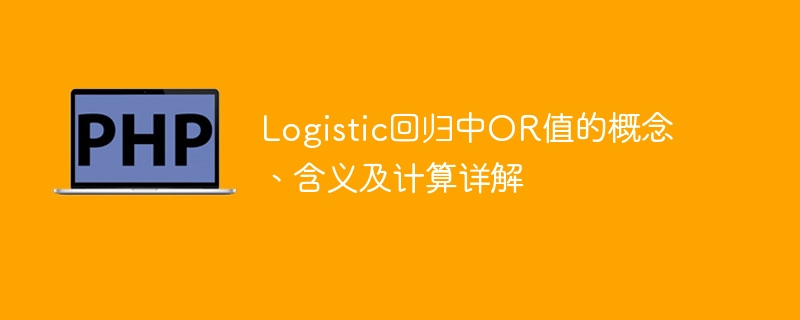 PHP

Logistic回归中OR值的概念、含义及计算详解